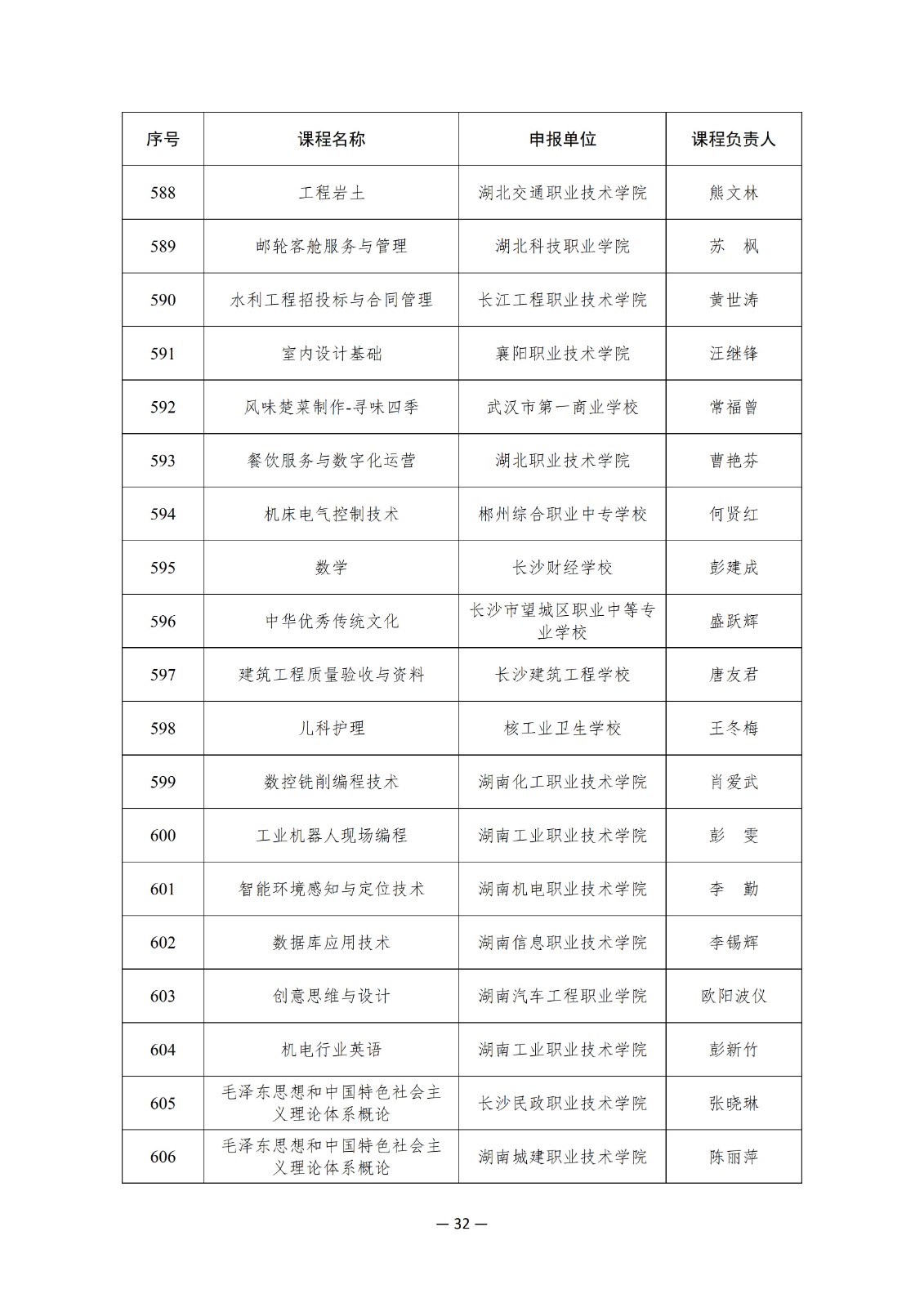 | 序号 | 课程名称 | 申报单位 | 课程负责人 |
|---|---|---|---|
| 588 | 工程岩土 | 湖北交通职业技术学院 | 熊文林 |
| 589 | 邮轮客舱服务与管理 | 湖北科技职业学院 | 苏　枫 |
| 590 | 水利工程招投标与合同管理 | 长江工程职业技术学院 | 黄世涛 |
| 591 | 室内设计基础 | 襄阳职业技术学院 | 汪继锋 |
| 592 | 风味楚菜制作-寻味四季 | 武汉市第一商业学校 | 常福曾 |
| 593 | 餐饮服务与数字化运营 | 湖北职业技术学院 | 曹艳芬 |
| 594 | 机床电气控制技术 | 郴州综合职业中专学校 | 何贤红 |
| 595 | 数学 | 长沙财经学校 | 彭建成 |
| 596 | 中华优秀传统文化 | 长沙市望城区职业中等专业学校 | 盛跃辉 |
| 597 | 建筑工程质量验收与资料 | 长沙建筑工程学校 | 唐友君 |
| 598 | 儿科护理 | 核工业卫生学校 | 王冬梅 |
| 599 | 数控铣削编程技术 | 湖南化工职业技术学院 | 肖爱武 |
| 600 | 工业机器人现场编程 | 湖南工业职业技术学院 | 彭　雯 |
| 601 | 智能环境感知与定位技术 | 湖南机电职业技术学院 | 李　勤 |
| 602 | 数据库应用技术 | 湖南信息职业技术学院 | 李锡辉 |
| 603 | 创意思维与设计 | 湖南汽车工程职业学院 | 欧阳波仪 |
| 604 | 机电行业英语 | 湖南工业职业技术学院 | 彭新竹 |
| 605 | 毛泽东思想和中国特色社会主义理论体系概论 | 长沙民政职业技术学院 | 张晓琳 |
| 606 | 毛泽东思想和中国特色社会主义理论体系概论 | 湖南城建职业技术学院 | 陈丽萍 |

— 32 —